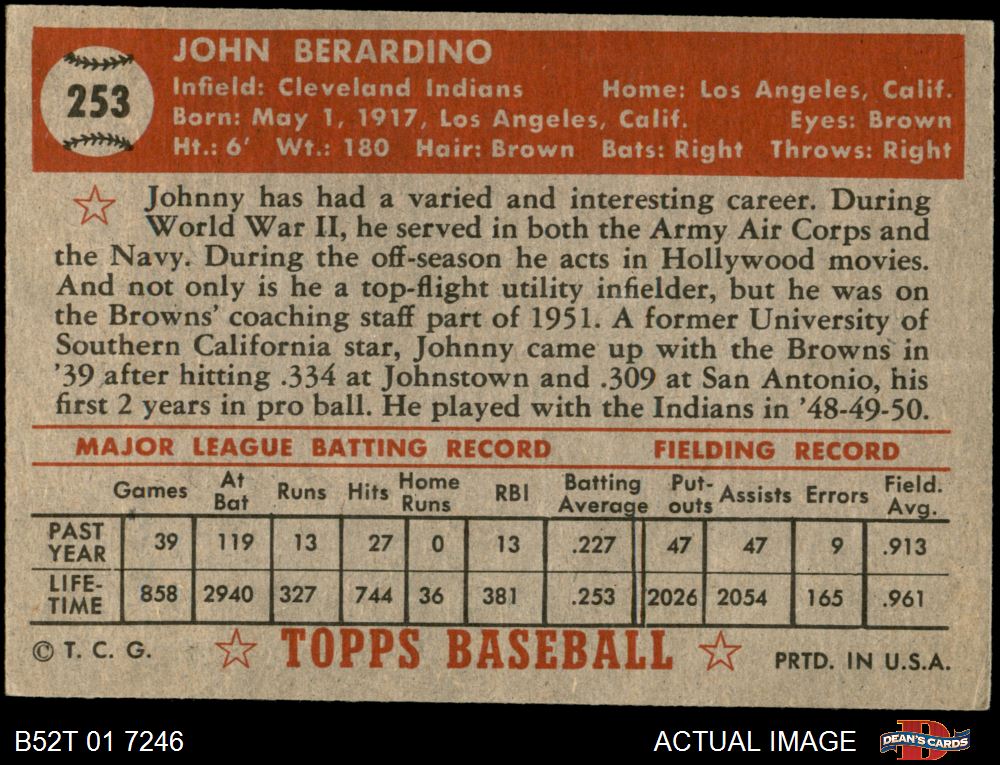 253

JOHN BERARDINO
Infield: Cleveland Indians Home: Los Angeles, Calif.
Born: May 1, 1917, Los Angeles, Calif. Eyes: Brown
Ht.: 6' Wt.: 180 Hair: Brown Bats: Right Throws: Right

Johnny has had a varied and interesting career. During World War II, he served in both the Army Air Corps and the Navy. During the off-season he acts in Hollywood movies. And not only is he a top-flight utility infielder, but he was on the Browns' coaching staff part of 1951. A former University of Southern California star, Johnny came up with the Browns in '39 after hitting .334 at Johnstown and .309 at San Antonio, his first 2 years in pro ball. He played with the Indians in '48-49-50.

MAJOR LEAGUE BATTING RECORD FIELDING RECORD

| | Games | At Bat | Runs | Hits | Home Runs | RBI | Batting Average | Put-outs | Assists | Errors | Field. Avg. |
|---|---|---|---|---|---|---|---|---|---|---|---|
| PAST YEAR | 39 | 119 | 13 | 27 | 0 | 13 | .227 | 47 | 47 | 9 | .913 |
| LIFE-TIME | 858 | 2940 | 327 | 744 | 36 | 381 | .253 | 2026 | 2054 | 165 | .961 |

© T. C. G. TOPPS BASEBALL PRTD. IN U.S.A.

B52T 01 7246 ACTUAL IMAGE DEAN'S CARDS